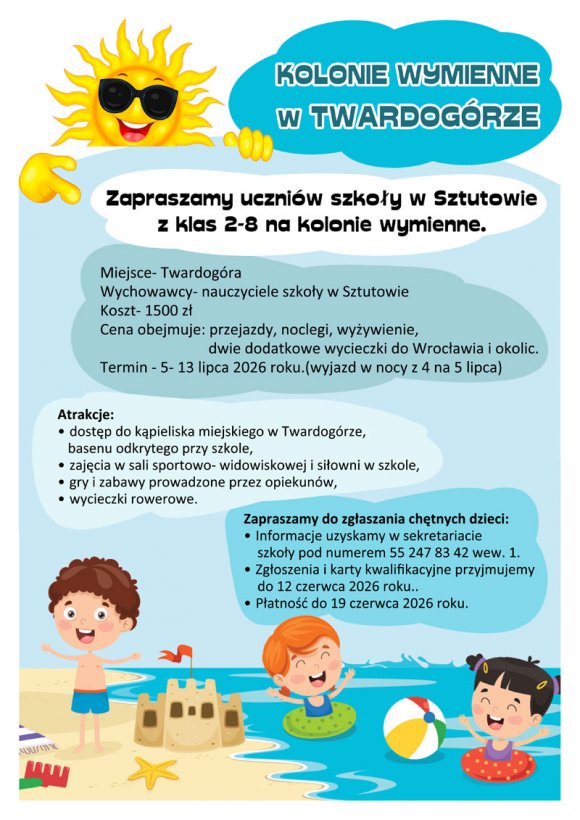 KOLONIE WYMIENNE
W TWARDOGÓRZE

Zapraszamy uczniów szkoły w Sztutowie z klas 2-8 na kolonie wymienne.

Miejsce- Twardogóra
Wychowawcy- nauczyciele szkoły w Sztutowie
Koszt- 1500 zł
Cena obejmuje: przejazdy, noclegi, wyżywienie, dwie dodatkowe wycieczki do Wrocławia i okolic.
Termin - 5- 13 lipca 2026 roku.(wyjazd w nocy z 4 na 5 lipca)

Atrakcje:
• dostęp do kąpieliska miejskiego w Twardogórze, basenu odkrytego przy szkole,
• zajęcia w sali sportowo- widowiskowej i siłowni w szkole,
• gry i zabawy prowadzone przez opiekunów,
• wycieczki rowerowe.

Zapraszamy do zgłaszania chętnych dzieci:
• Informacje uzyskamy w sekretariacie szkoły pod numerem 55 247 83 42 wew. 1.
• Zgłoszenia i karty kwalifikacyjne przyjmujemy do 12 czerwca 2026 roku..
• Płatność do 19 czerwca 2026 roku.